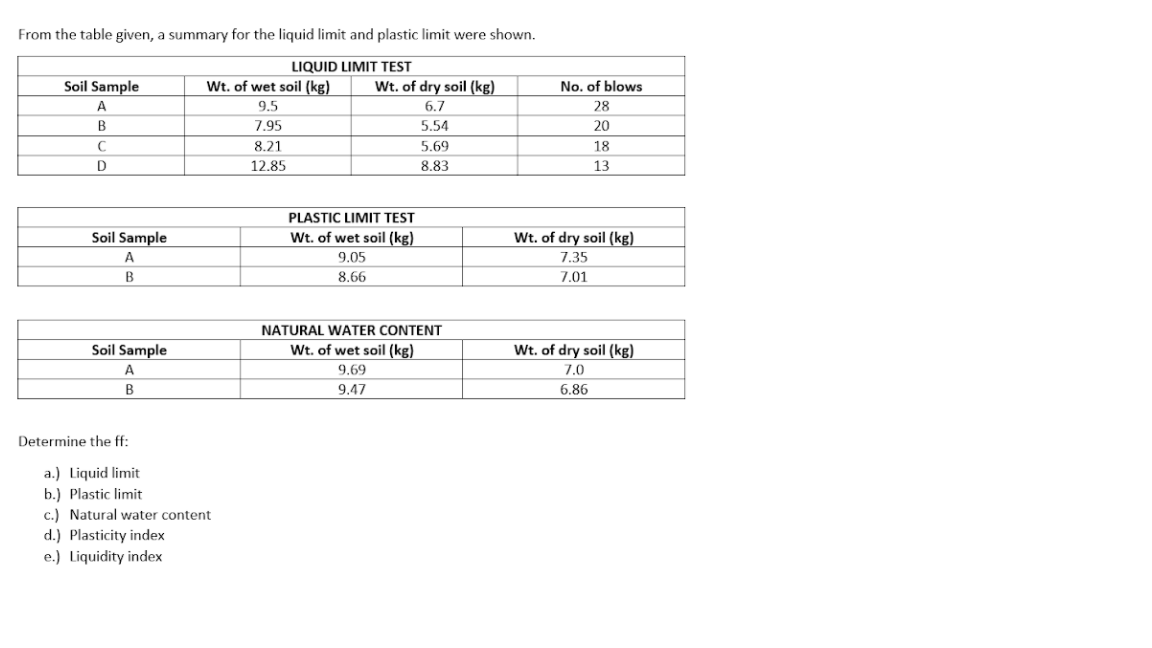 From the table given, a summary for the liquid limit and plastic limit were shown.

| LIQUID LIMIT TEST | | | |
|---|---|---|---|
| Soil Sample | Wt. of wet soil (kg) | Wt. of dry soil (kg) | No. of blows |
| A | 9.5 | 6.7 | 28 |
| B | 7.95 | 5.54 | 20 |
| C | 8.21 | 5.69 | 18 |
| D | 12.85 | 8.83 | 13 |

| PLASTIC LIMIT TEST | | |
|---|---|---|
| Soil Sample | Wt. of wet soil (kg) | Wt. of dry soil (kg) |
| A | 9.05 | 7.35 |
| B | 8.66 | 7.01 |

| NATURAL WATER CONTENT | | |
|---|---|---|
| Soil Sample | Wt. of wet soil (kg) | Wt. of dry soil (kg) |
| A | 9.69 | 7.0 |
| B | 9.47 | 6.86 |

Determine the ff:

a.) Liquid limit
b.) Plastic limit
c.) Natural water content
d.) Plasticity index
e.) Liquidity index